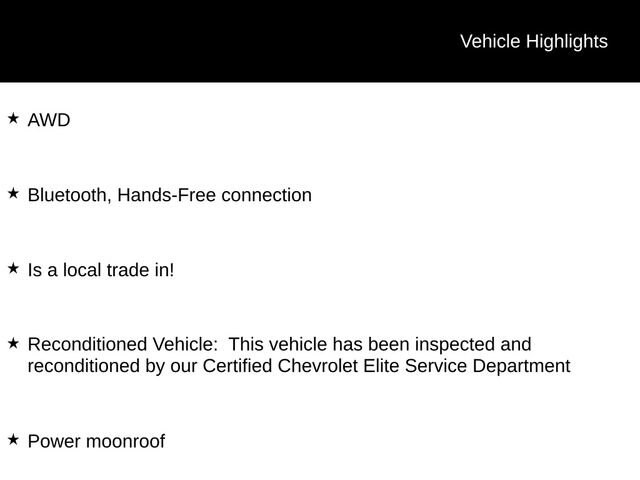 Vehicle Highlights

★ AWD

★ Bluetooth, Hands-Free connection

★ Is a local trade in!

★ Reconditioned Vehicle: This vehicle has been inspected and reconditioned by our Certified Chevrolet Elite Service Department

★ Power moonroof